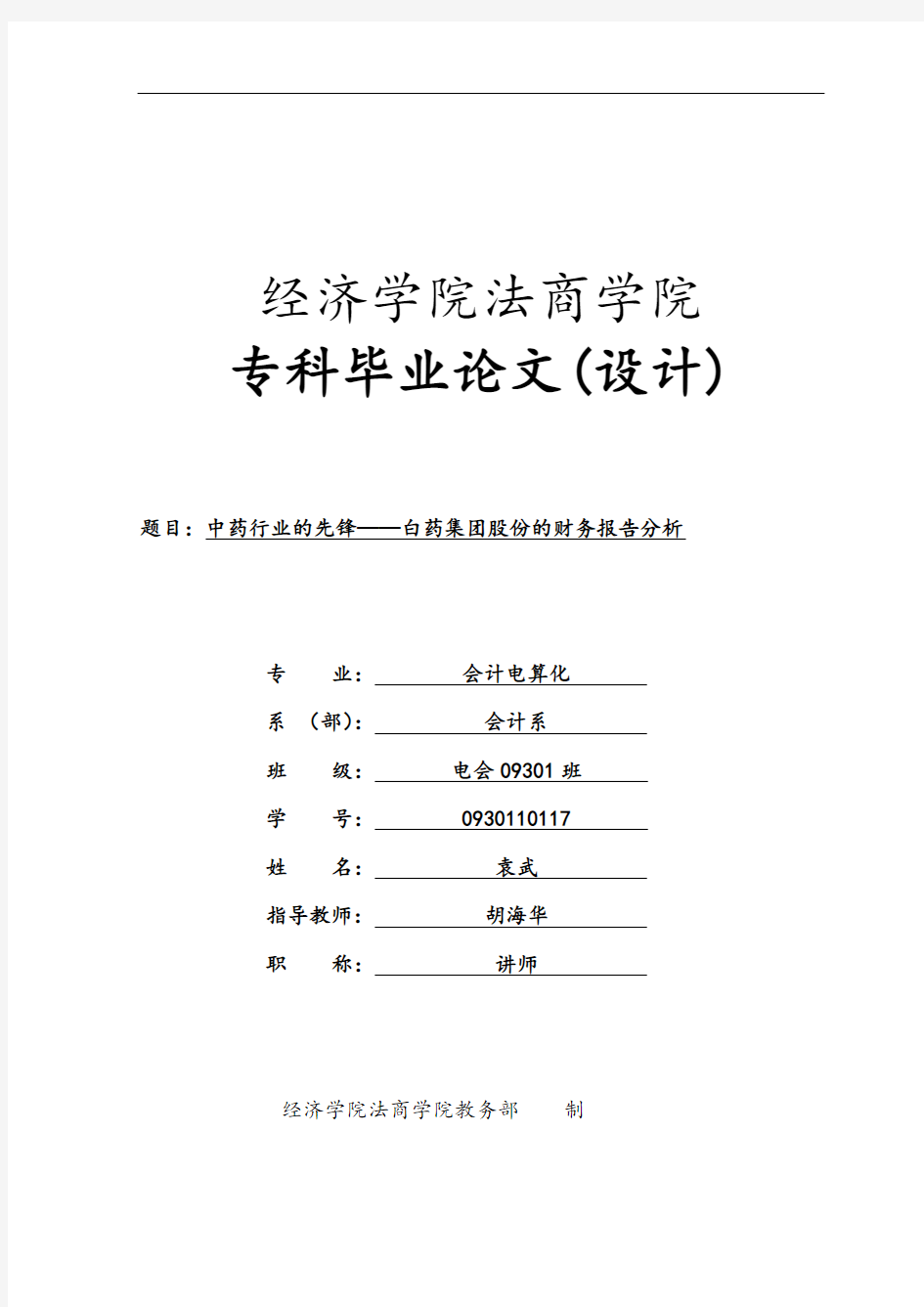 经济学院法商学院

专科毕业论文(设计)

题目：中药行业的先锋——白药集团股份的财务报告分析

专　　业：会计电算化

系　(部)：会计系

班　　级：电会 09301 班

学　　号：0930110117

姓　　名：袁武

指导教师：胡海华

职　　称：讲师

经济学院法商学院教务部　　制